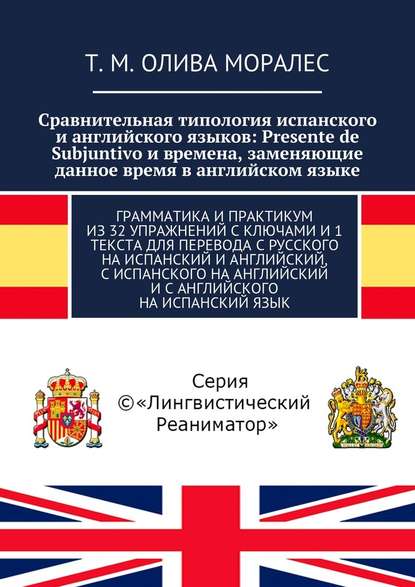 Т. М. ОЛИВА МОРАЛЕС

Сравнительная типология испанского и английского языков: Presente de Subjuntivo и времена, заменяющие данное время в английском языке

ГРАММАТИКА И ПРАКТИКУМ ИЗ 32 УПРАЖНЕНИЙ С КЛЮЧАМИ И 1 ТЕКСТА ДЛЯ ПЕРЕВОДА С РУССКОГО НА ИСПАНСКИЙ И АНГЛИЙСКИЙ, С ИСПАНСКОГО НА АНГЛИЙСКИЙ И С АНГЛИЙСКОГО НА ИСПАНСКИЙ ЯЗЫК

Серия ©«Лингвистический Реаниматор»